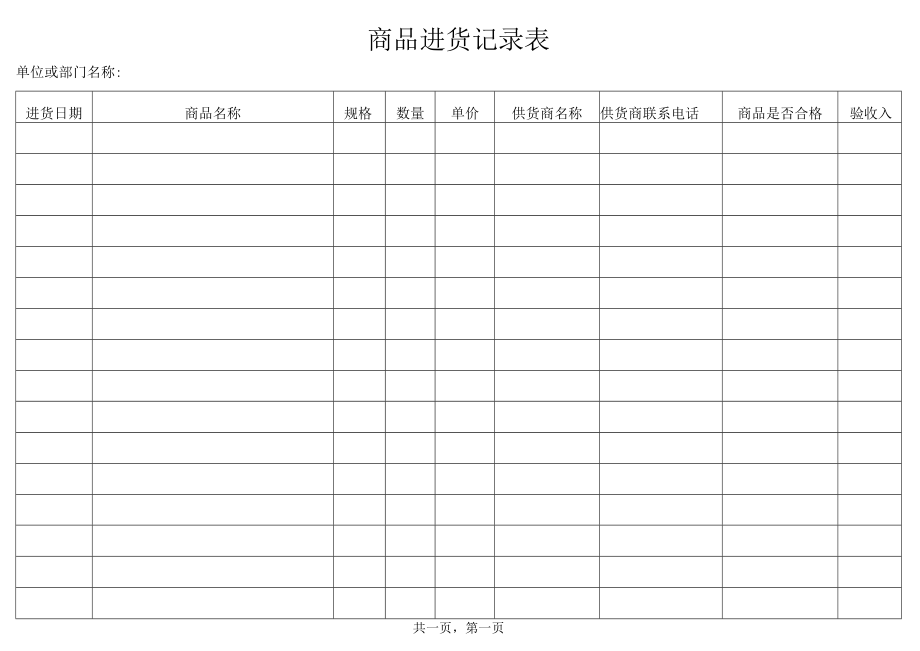 商品进货记录表

单位或部门名称:

| 进货日期 | 商品名称 | 规格 | 数量 | 单价 | 供货商名称 | 供货商联系电话 | 商品是否合格 | 验收入 |
|---|---|---|---|---|---|---|---|---|
| | | | | | | | | |
| | | | | | | | | |
| | | | | | | | | |
| | | | | | | | | |
| | | | | | | | | |
| | | | | | | | | |
| | | | | | | | | |
| | | | | | | | | |
| | | | | | | | | |
| | | | | | | | | |
| | | | | | | | | |
| | | | | | | | | |
| | | | | | | | | |
| | | | | | | | | |
| | | | | | | | | |
| | | | | | | | | |

共一页，第一页